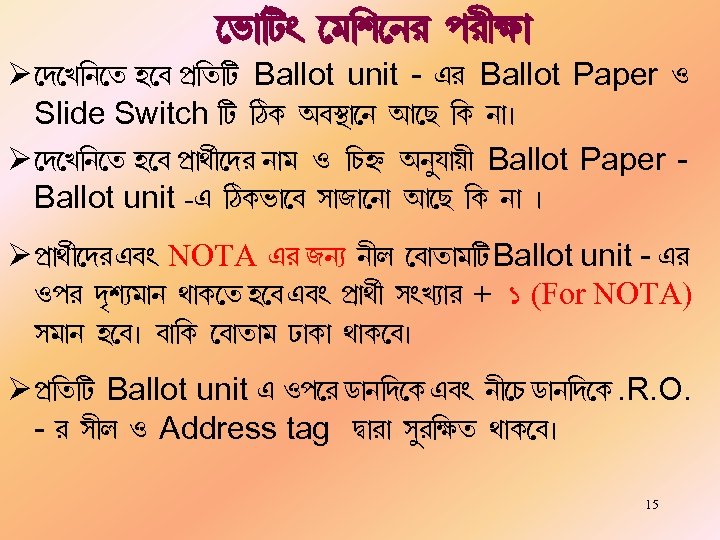 ভোটিং মেশিনের পরীক্ষা

➢ দেখেনিতে হবে প্রতিটি Ballot unit - এর Ballot Paper ও Slide Switch টি ঠিক অবস্থানে আছে কি না।

➢ দেখেনিতে হবে প্রার্থীদের নাম ও চিহ্ন অনুযায়ী Ballot Paper - Ballot unit -এ ঠিকভাবে সাজানো আছে কি না ।

➢ প্রার্থীদের এবং NOTA এর জন্য নীল বোতামটি Ballot unit - এর ওপর দৃশ্যমান থাকতে হবে এবং প্রার্থী সংখ্যার + ১ (For NOTA) সমান হবে। বাকি বোতাম ঢাকা থাকবে।

➢ প্রতিটি Ballot unit এ ওপরে ডানদিকে এবং নীচে ডানদিকে .R.O. - র সীল ও Address tag দ্বারা সুরক্ষিত থাকবে।

15